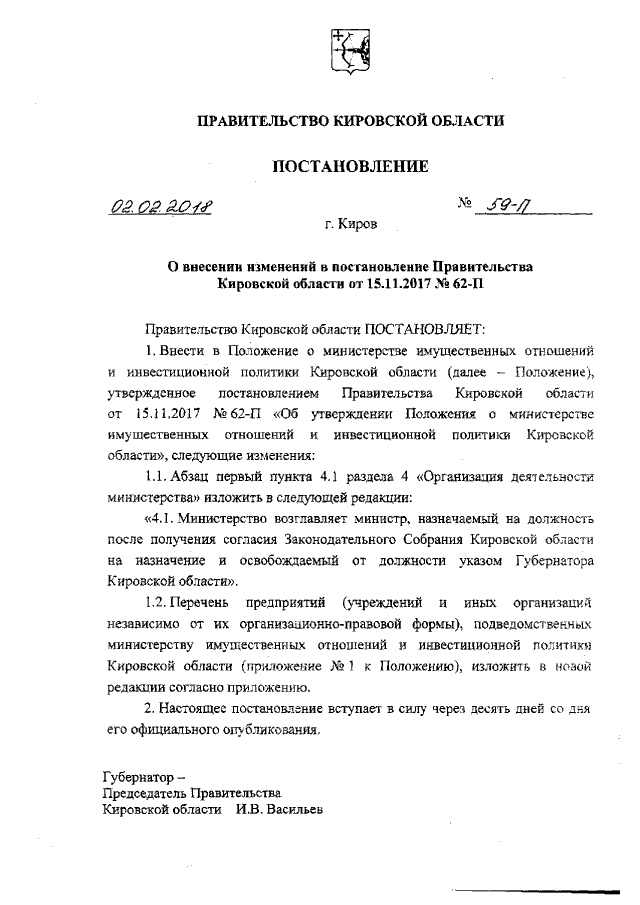 ПРАВИТЕЛЬСТВО КИРОВСКОЙ ОБЛАСТИ

ПОСТАНОВЛЕНИЕ

02.02.2018 № 59-П

г. Киров

О внесении изменений в постановление Правительства Кировской области от 15.11.2017 № 62-П

Правительство Кировской области ПОСТАНОВЛЯЕТ:

1. Внести в Положение о министерстве имущественных отношений и инвестиционной политики Кировской области (далее – Положение), утвержденное постановлением Правительства Кировской области от 15.11.2017 № 62-П «Об утверждении Положения о министерстве имущественных отношений и инвестиционной политики Кировской области», следующие изменения:

1.1. Абзац первый пункта 4.1 раздела 4 «Организация деятельности министерства» изложить в следующей редакции:

«4.1. Министерство возглавляет министр, назначаемый на должность после получения согласия Законодательного Собрания Кировской области на назначение и освобождаемый от должности указом Губернатора Кировской области».

1.2. Перечень предприятий (учреждений и иных организаций независимо от их организационно-правовой формы), подведомственных министерству имущественных отношений и инвестиционной политики Кировской области (приложение № 1 к Положению), изложить в новой редакции согласно приложению.

2. Настоящее постановление вступает в силу через десять дней со дня его официального опубликования.

Губернатор –
Председатель Правительства
Кировской области И.В. Васильев